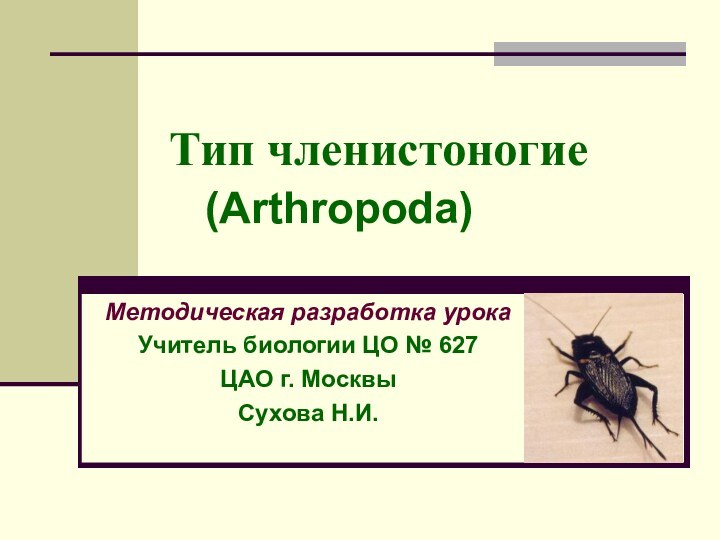 Тип членистоногие
(Arthropoda)

Методическая разработка урока
Учитель биологии ЦО № 627
ЦАО г. Москвы
Сухова Н.И.